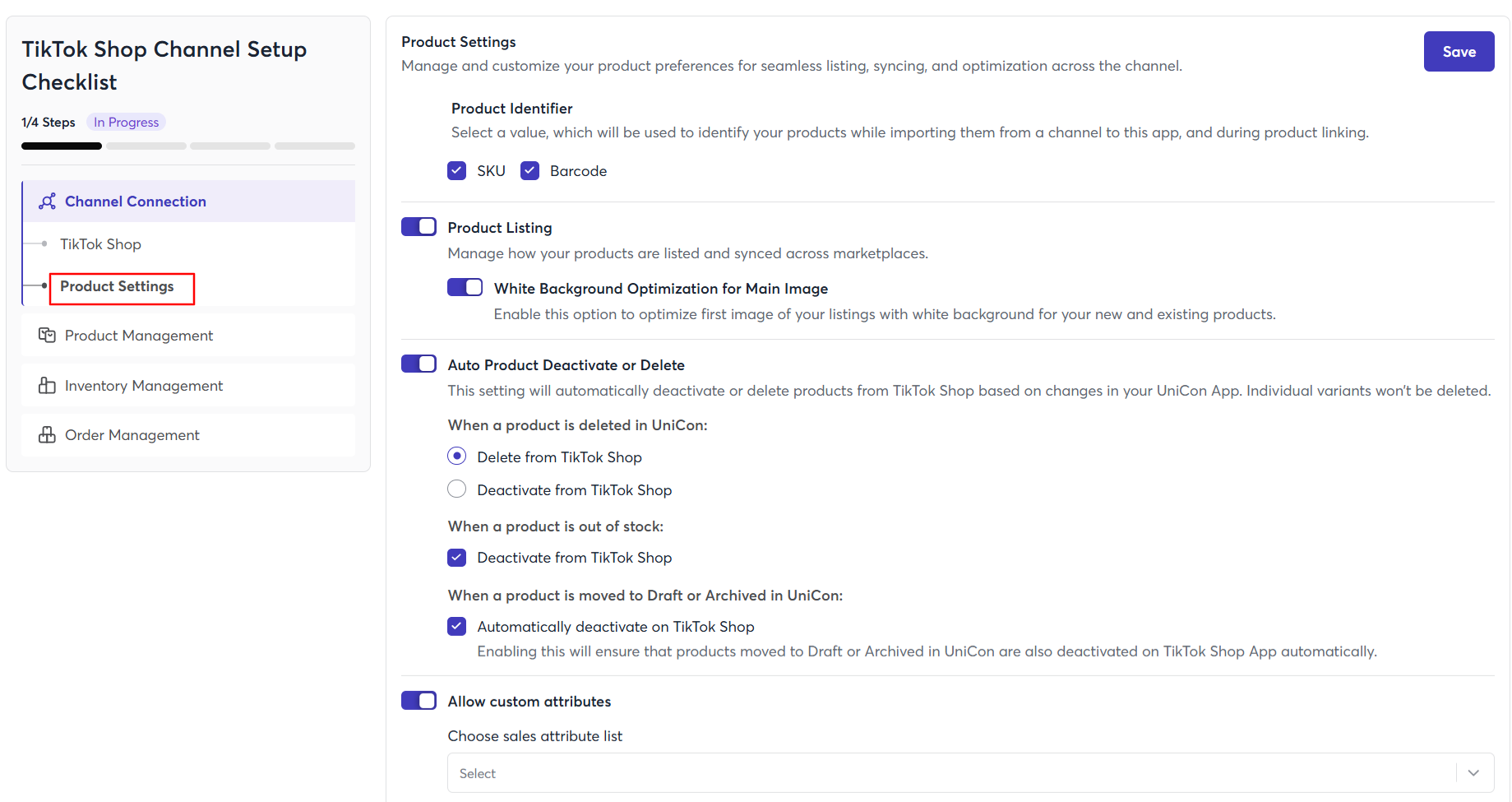 TikTok Shop Channel Setup Checklist

1/4 Steps In Progress

Channel Connection

TikTok Shop

Product Settings

Product Management

Inventory Management

Order Management

Product Settings

Manage and customize your product preferences for seamless listing, syncing, and optimization across the channel.

Save

Product Identifier

Select a value, which will be used to identify your products while importing them from a channel to this app, and during product linking.

SKU Barcode

Product Listing

Manage how your products are listed and synced across marketplaces.

White Background Optimization for Main Image

Enable this option to optimize first image of your listings with white background for your new and existing products.

Auto Product Deactivate or Delete

This setting will automatically deactivate or delete products from TikTok Shop based on changes in your UniCon App. Individual variants won't be deleted.

When a product is deleted in UniCon:

Delete from TikTok Shop

Deactivate from TikTok Shop

When a product is out of stock:

Deactivate from TikTok Shop

When a product is moved to Draft or Archived in UniCon:

Automatically deactivate on TikTok Shop

Enabling this will ensure that products moved to Draft or Archived in UniCon are also deactivated on TikTok Shop App automatically.

Allow custom attributes

Choose sales attribute list

Select